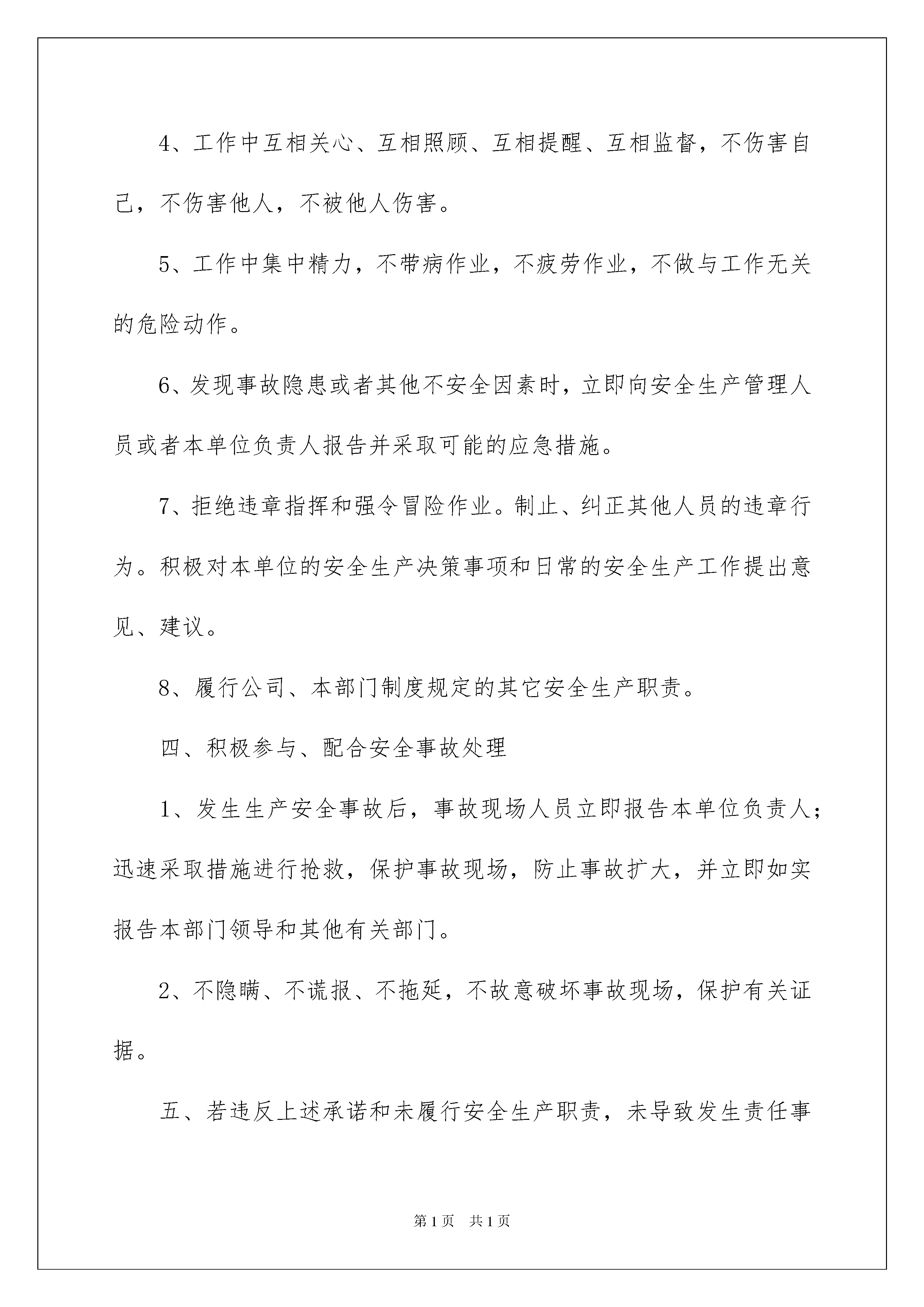 4、工作中互相关心、互相照顾、互相提醒、互相监督，不伤害自己，不伤害他人，不被他人伤害。

5、工作中集中精力，不带病作业，不疲劳作业，不做与工作无关的危险动作。

6、发现事故隐患或者其他不安全因素时，立即向安全生产管理人员或者本单位负责人报告并采取可能的应急措施。

7、拒绝违章指挥和强令冒险作业。制止、纠正其他人员的违章行为。积极对本单位的安全生产决策事项和日常的安全生产工作提出意见、建议。

8、履行公司、本部门制度规定的其它安全生产职责。

四、积极参与、配合安全事故处理

1、发生生产安全事故后，事故现场人员立即报告本单位负责人；迅速采取措施进行抢救，保护事故现场，防止事故扩大，并立即如实报告本部门领导和其他有关部门。

2、不隐瞒、不谎报、不拖延，不故意破坏事故现场，保护有关证据。

五、若违反上述承诺和未履行安全生产职责，未导致发生责任事

第1页 共1页